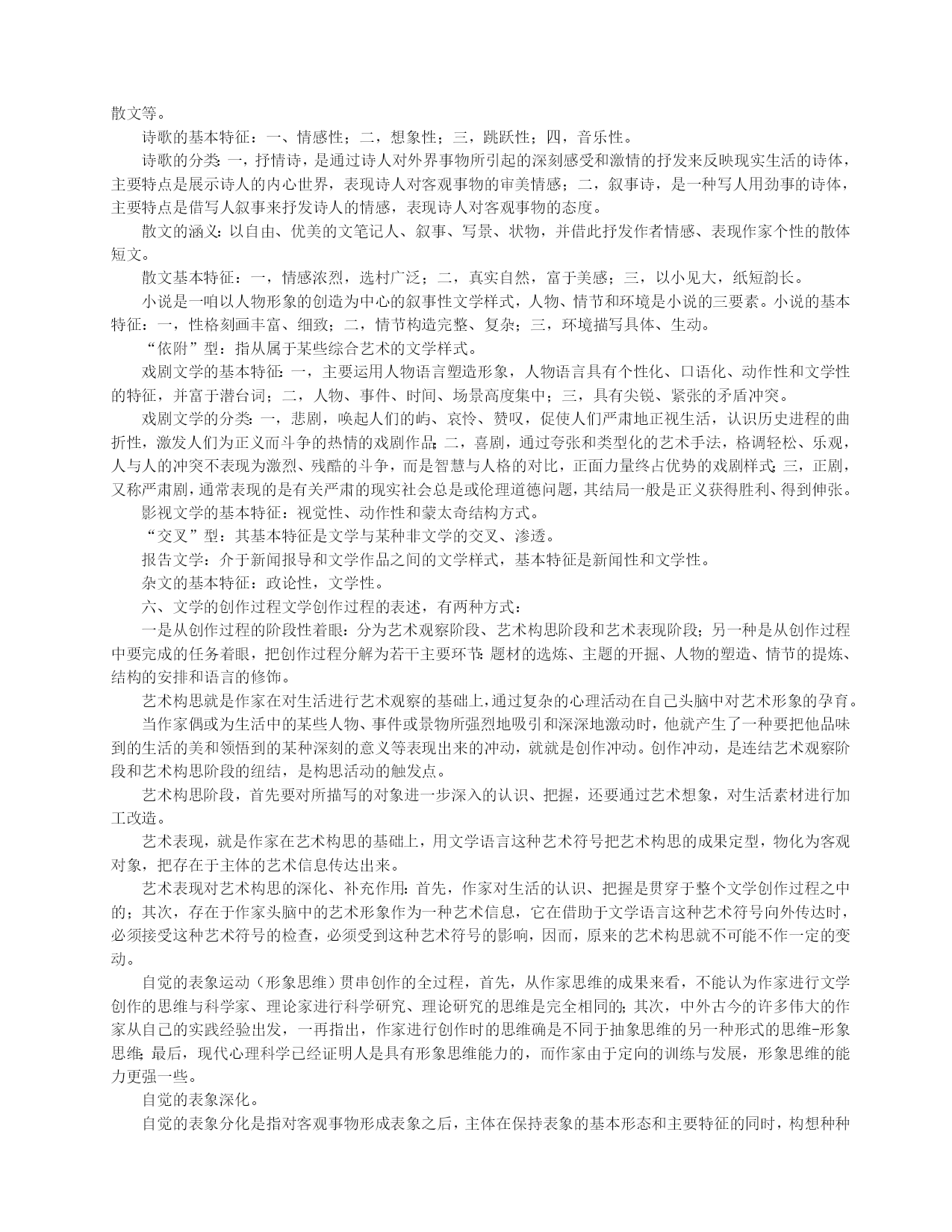 散文等。

诗歌的基本特征：一、情感性；二，想象性；三，跳跃性；四，音乐性。

诗歌的分类：一，抒情诗，是通过诗人对外界事物所引起的深刻感受和激情的抒发来反映现实生活的诗体，主要特点是展示诗人的内心世界，表现诗人对客观事物的审美情感；二，叙事诗，是一种写人用劲事的诗体，主要特点是借写人叙事来抒发诗人的情感，表现诗人对客观事物的态度。

散文的涵义：以自由、优美的文笔记人、叙事、写景、状物，并借此抒发作者情感、表现作家个性的散体短文。

散文基本特征：一，情感浓烈，选村广泛；二，真实自然，富于美感；三，以小见大，纸短韵长。

小说是一咱以人物形象的创造为中心的叙事性文学样式，人物、情节和环境是小说的三要素。小说的基本特征：一，性格刻画丰富、细致；二，情节构造完整、复杂；三，环境描写具体、生动。

“依附”型：指从属于某些综合艺术的文学样式。

戏剧文学的基本特征：一，主要运用人物语言塑造形象，人物语言具有个性化、口语化、动作性和文学性的特征，并富于潜台词；二，人物、事件、时间、场景高度集中；三，具有尖锐、紧张的矛盾冲突。

戏剧文学的分类：一，悲剧，唤起人们的屿、哀怜、赞叹，促使人们严肃地正视生活，认识历史进程的曲折性，激发人们为正义而斗争的热情的戏剧作品；二，喜剧，通过夸张和类型化的艺术手法，格调轻松、乐观，人与人的冲突不表现为激烈、残酷的斗争，而是智慧与人格的对比，正面力量终占优势的戏剧样式；三，正剧，又称严肃剧，通常表现的是有关严肃的现实社会总是或伦理道德问题，其结局一般是正义获得胜利、得到伸张。

影视文学的基本特征：视觉性、动作性和蒙太奇结构方式。

“交叉”型：其基本特征是文学与某种非文学的交叉、渗透。

报告文学：介于新闻报导和文学作品之间的文学样式，基本特征是新闻性和文学性。

杂文的基本特征：政论性，文学性。

六、文学的创作过程文学创作过程的表述，有两种方式：

一是从创作过程的阶段性着眼：分为艺术观察阶段、艺术构思阶段和艺术表现阶段；另一种是从创作过程中要完成的任务着眼，把创作过程分解为若干主要环节：题材的选炼、主题的开掘、人物的塑造、情节的提炼、结构的安排和语言的修饰。

艺术构思就是作家在对生活进行艺术观察的基础上，通过复杂的心理活动在自己头脑中对艺术形象的孕育。

当作家偶或为生活中的某些人物、事件或景物所强烈地吸引和深深地激动时，他就产生了一种要把他品味到的生活的美和领悟到的某种深刻的意义等表现出来的冲动，就就是创作冲动。创作冲动，是连结艺术观察阶段和艺术构思阶段的纽结，是构思活动的触发点。

艺术构思阶段，首先要对所描写的对象进一步深入的认识、把握，还要通过艺术想象，对生活素材进行加工改造。

艺术表现，就是作家在艺术构思的基础上，用文学语言这种艺术符号把艺术构思的成果定型，物化为客观对象，把存在于主体的艺术信息传达出来。

艺术表现对艺术构思的深化、补充作用：首先，作家对生活的认识、把握是贯穿于整个文学创作过程之中的；其次，存在于作家头脑中的艺术形象作为一种艺术信息，它在借助于文学语言这种艺术符号向外传达时，必须接受这种艺术符号的检查，必须受到这种艺术符号的影响，因而，原来的艺术构思就不可能不作一定的变动。

自觉的表象运动（形象思维）贯串创作的全过程，首先，从作家思维的成果来看，不能认为作家进行文学创作的思维与科学家、理论家进行科学研究、理论研究的思维是完全相同的；其次，中外古今的许多伟大的作家从自己的实践经验出发，一再指出，作家进行创作时的思维确是不同于抽象思维的另一种形式的思维-形象思维；最后，现代心理科学已经证明人是具有形象思维能力的，而作家由于定向的训练与发展，形象思维的能力更强一些。

自觉的表象深化。

自觉的表象分化是指对客观事物形成表象之后，主体在保持表象的基本形态和主要特征的同时，构想种种